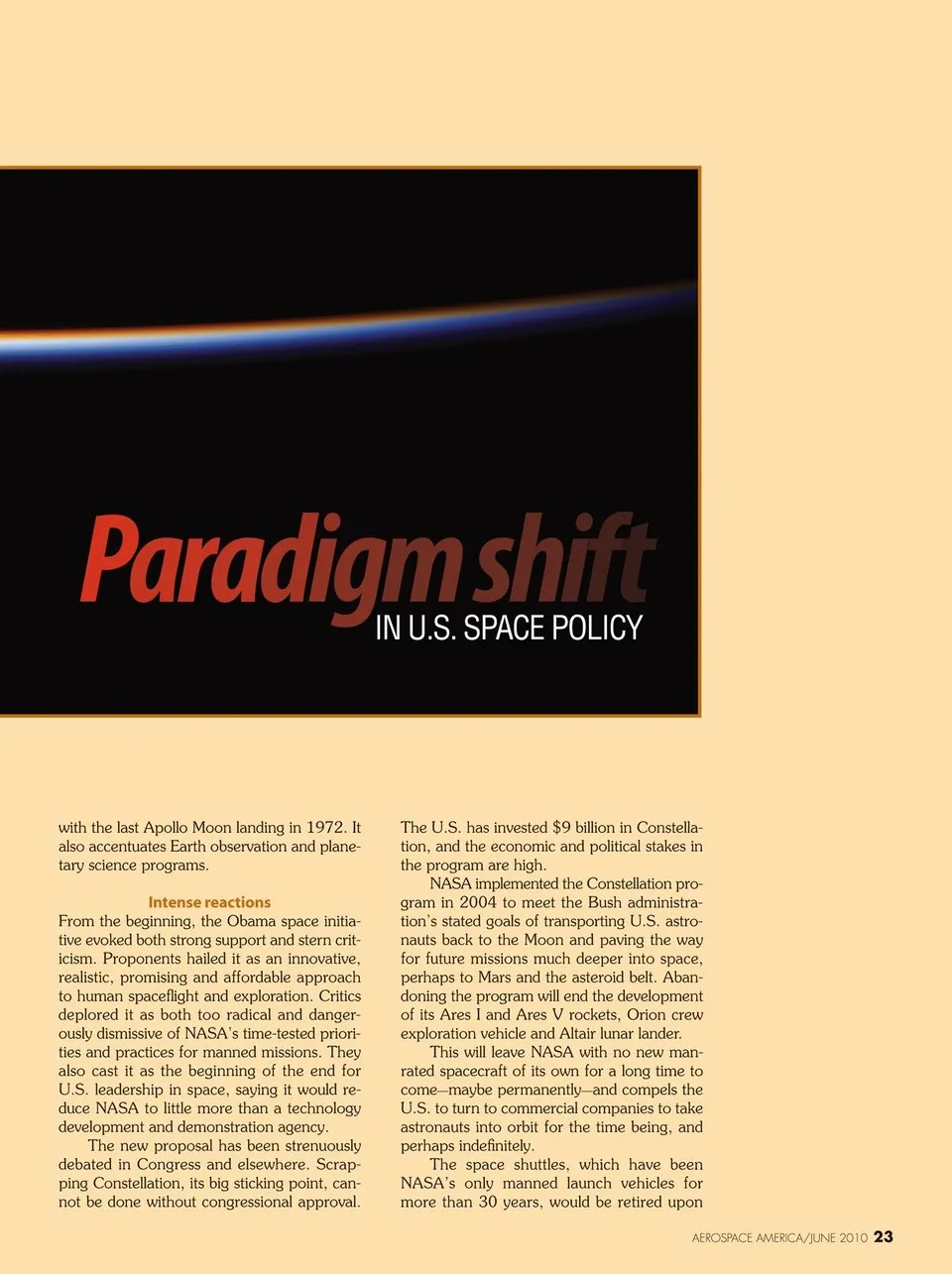 Paradigm shift
IN U.S. SPACE POLICY

with the last Apollo Moon landing in 1972. It also accentuates Earth observation and planetary science programs.

Intense reactions
From the beginning, the Obama space initiative evoked both strong support and stern criticism. Proponents hailed it as an innovative, realistic, promising and affordable approach to human spaceflight and exploration. Critics deplored it as both too radical and dangerously dismissive of NASA's time-tested priorities and practices for manned missions. They also cast it as the beginning of the end for U.S. leadership in space, saying it would reduce NASA to little more than a technology development and demonstration agency.

The new proposal has been strenuously debated in Congress and elsewhere. Scrapping Constellation, its big sticking point, cannot be done without congressional approval. The U.S. has invested $9 billion in Constellation, and the economic and political stakes in the program are high.

NASA implemented the Constellation program in 2004 to meet the Bush administration's stated goals of transporting U.S. astronauts back to the Moon and paving the way for future missions much deeper into space, perhaps to Mars and the asteroid belt. Abandoning the program will end the development of its Ares I and Ares V rockets, Orion crew exploration vehicle and Altair lunar lander.

This will leave NASA with no new manrated spacecraft of its own for a long time to come—maybe permanently—and compels the U.S. to turn to commercial companies to take astronauts into orbit for the time being, and perhaps indefinitely.

The space shuttles, which have been NASA's only manned launch vehicles for more than 30 years, would be retired upon

AEROSPACE AMERICA/JUNE 2010 23